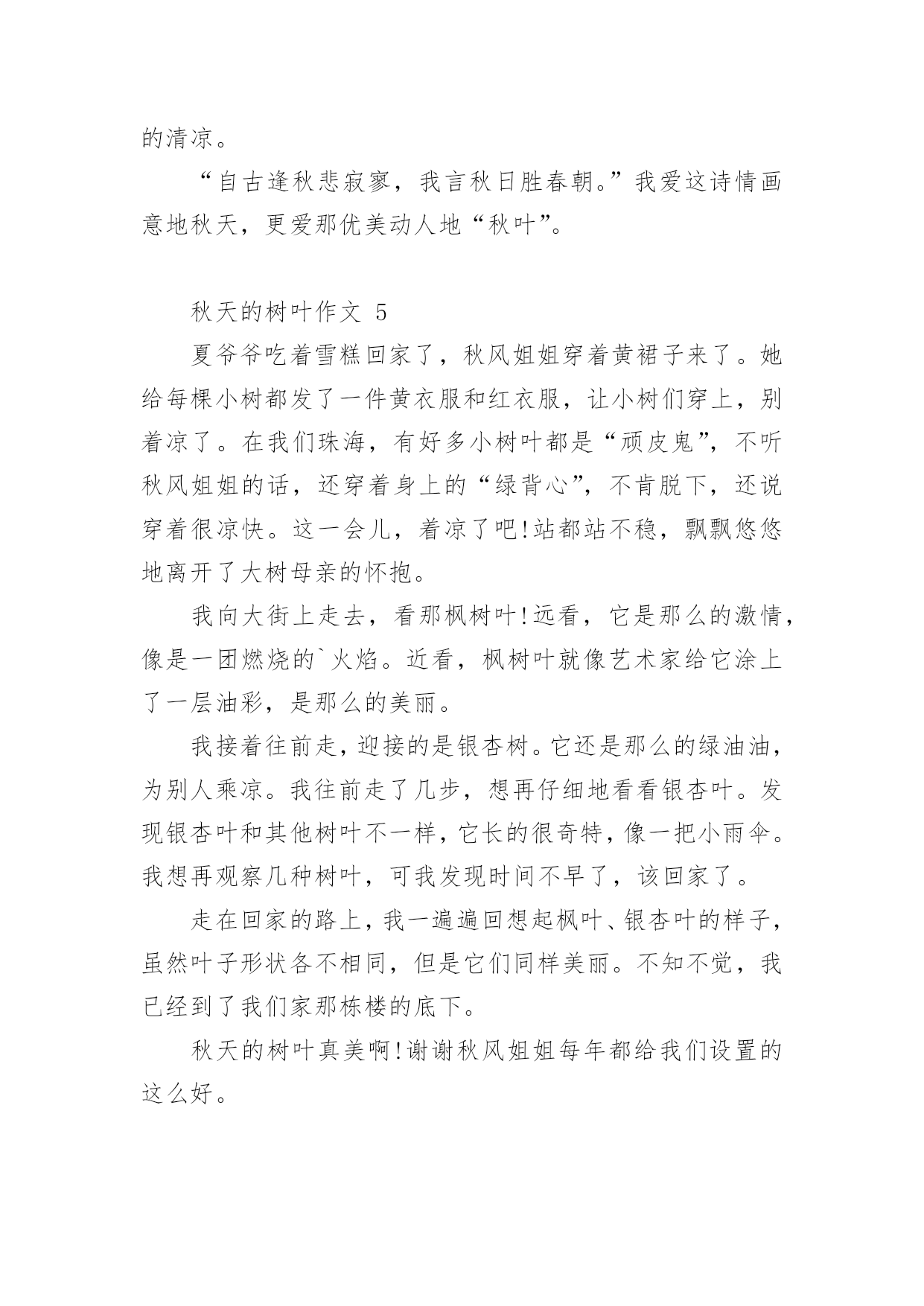 的清凉。

“自古逢秋悲寂寥，我言秋日胜春朝。”我爱这诗情画意地秋天，更爱那优美动人地“秋叶”。

秋天的树叶作文 5

夏爷爷吃着雪糕回家了，秋风姐姐穿着黄裙子来了。她给每棵小树都发了一件黄衣服和红衣服，让小树们穿上，别着凉了。在我们珠海，有好多小树叶都是“顽皮鬼”，不听秋风姐姐的话，还穿着身上的“绿背心”，不肯脱下，还说穿着很凉快。这一会儿，着凉了吧!站都站不稳，飘飘悠悠地离开了大树母亲的怀抱。

我向大街上走去，看那枫树叶!远看，它是那么的激情，像是一团燃烧的`火焰。近看，枫树叶就像艺术家给它涂上了一层油彩，是那么的美丽。

我接着往前走，迎接的是银杏树。它还是那么的绿油油，为别人乘凉。我往前走了几步，想再仔细地看看银杏叶。发现银杏叶和其他树叶不一样，它长的很奇特，像一把小雨伞。我想再观察几种树叶，可我发现时间不早了，该回家了。

走在回家的路上，我一遍遍回想起枫叶、银杏叶的样子，虽然叶子形状各不相同，但是它们同样美丽。不知不觉，我已经到了我们家那栋楼的底下。

秋天的树叶真美啊!谢谢秋风姐姐每年都给我们设置的这么好。